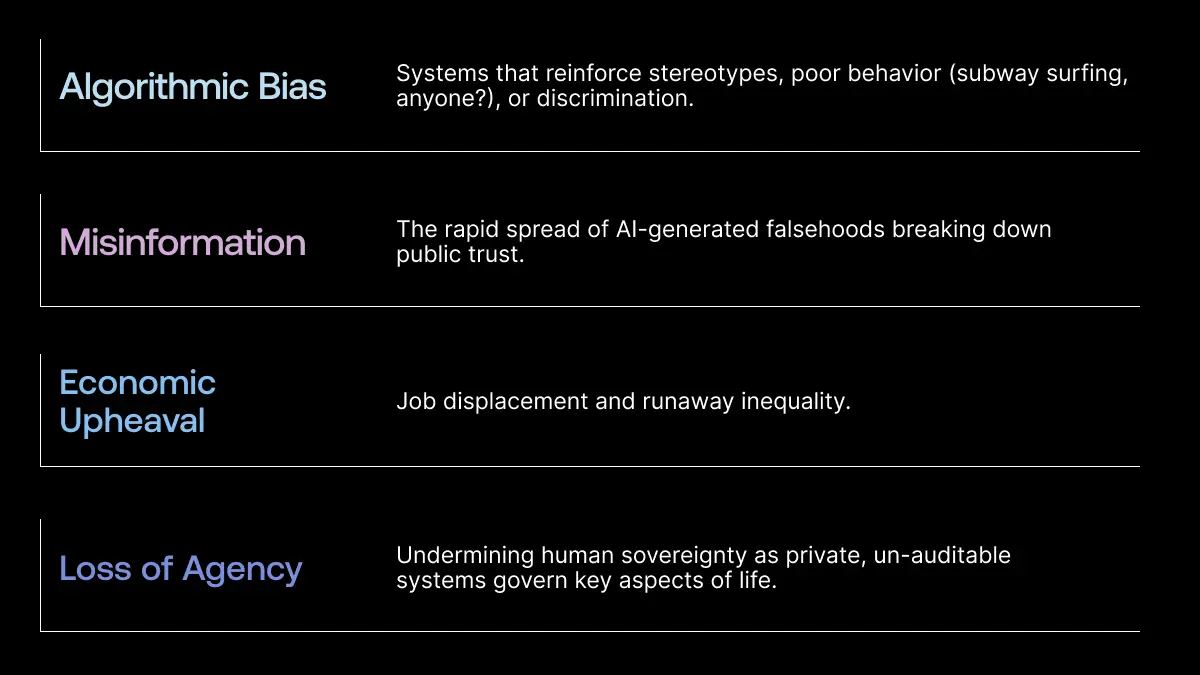 Algorithmic Bias

Systems that reinforce stereotypes, poor behavior (subway surfing, anyone?), or discrimination.

Misinformation

The rapid spread of AI-generated falsehoods breaking down public trust.

Economic Upheaval

Job displacement and runaway inequality.

Loss of Agency

Undermining human sovereignty as private, un-auditable systems govern key aspects of life.